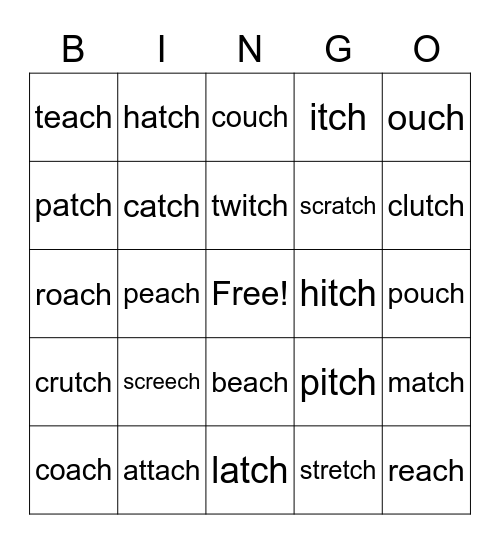 | B | I | N | G | O |
|---|---|---|---|---|
| teach | hatch | couch | itch | ouch |
| patch | catch | twitch | scratch | clutch |
| roach | peach | Free! | hitch | pouch |
| crutch | screech | beach | pitch | match |
| coach | attach | latch | stretch | reach |